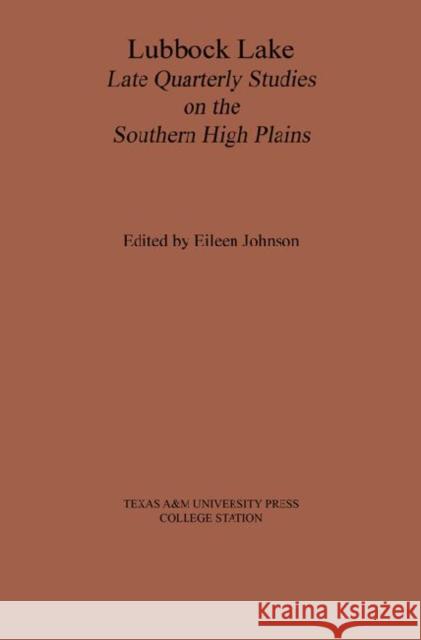 Lubbock Lake
Late Quarterly Studies
on the
Southern High Plains

Edited by Eileen Johnson

TEXAS A&M UNIVERSITY PRESS
COLLEGE STATION

KRAINA KSIĄŻEK